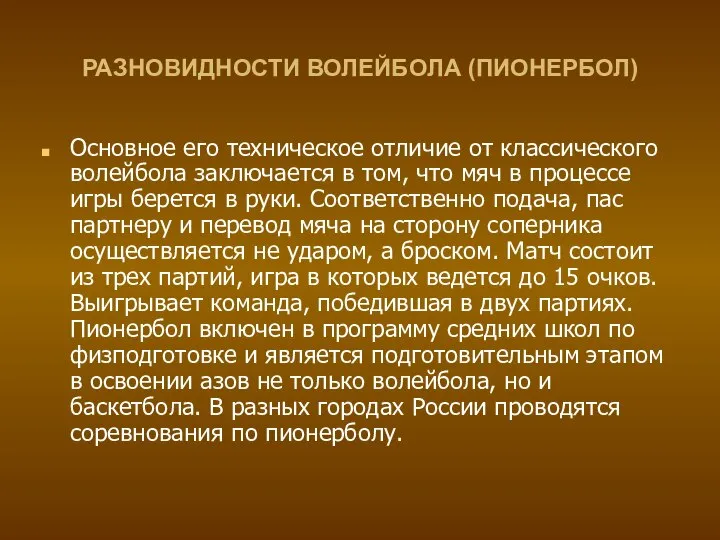 РАЗНОВИДНОСТИ ВОЛЕЙБОЛА (ПИОНЕРБОЛ)

Основное его техническое отличие от классического волейбола заключается в том, что мяч в процессе игры берется в руки. Соответственно подача, пас партнеру и перевод мяча на сторону соперника осуществляется не ударом, а броском. Матч состоит из трех партий, игра в которых ведется до 15 очков. Выигрывает команда, победившая в двух партиях. Пионербол включен в программу средних школ по физподготовке и является подготовительным этапом в освоении азов не только волейбола, но и баскетбола. В разных городах России проводятся соревнования по пионерболу.